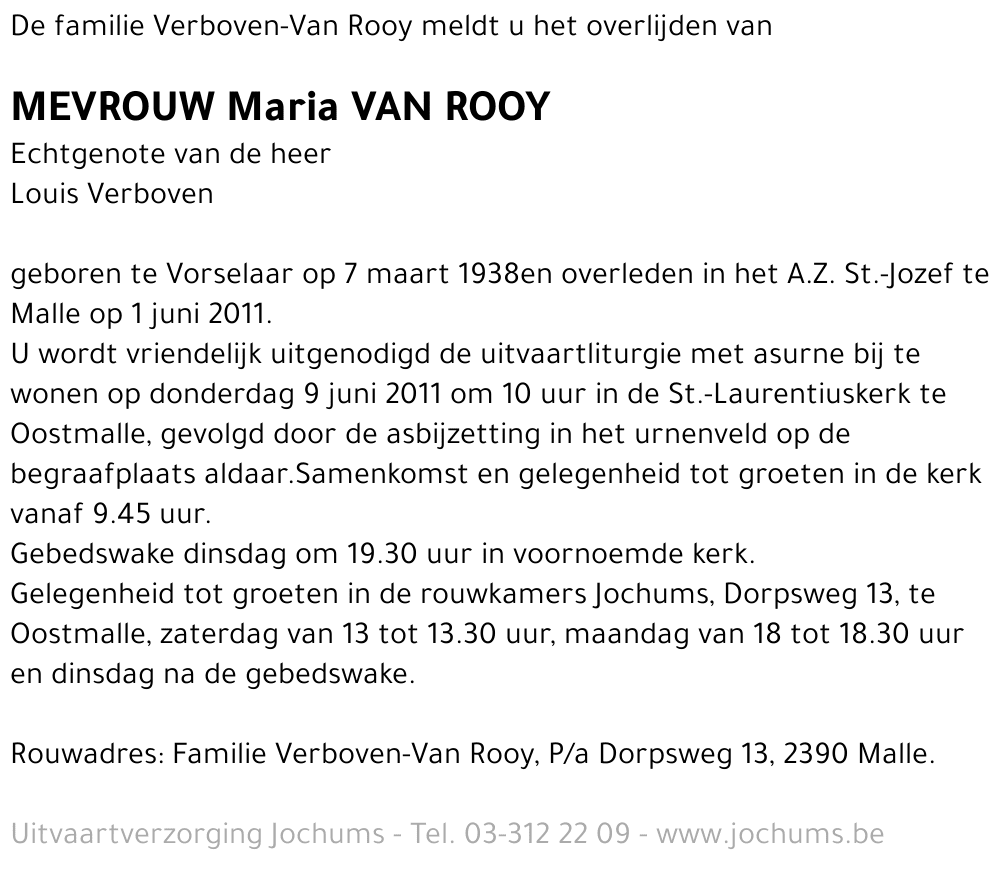 De familie Verboven-Van Rooy meldt u het overlijden van

MEVROUW Maria VAN ROOY
Echtgenote van de heer
Louis Verboven

geboren te Vorselaar op 7 maart 1938en overleden in het A.Z. St.-Jozef te Malle op 1 juni 2011.
U wordt vriendelijk uitgenodigd de uitvaartliturgie met asurne bij te wonen op donderdag 9 juni 2011 om 10 uur in de St.-Laurentiuskerk te Oostmalle, gevolgd door de asbijzetting in het urnenveld op de begraafplaats aldaar.Samenkomst en gelegenheid tot groeten in de kerk vanaf 9.45 uur.
Gebedswake dinsdag om 19.30 uur in voornoemde kerk.
Gelegenheid tot groeten in de rouwkamers Jochums, Dorpsweg 13, te Oostmalle, zaterdag van 13 tot 13.30 uur, maandag van 18 tot 18.30 uur en dinsdag na de gebedswake.

Rouwadres: Familie Verboven-Van Rooy, P/a Dorpsweg 13, 2390 Malle.

Uitvaartverzorging Jochums - Tel. 03-312 22 09 - www.jochums.be